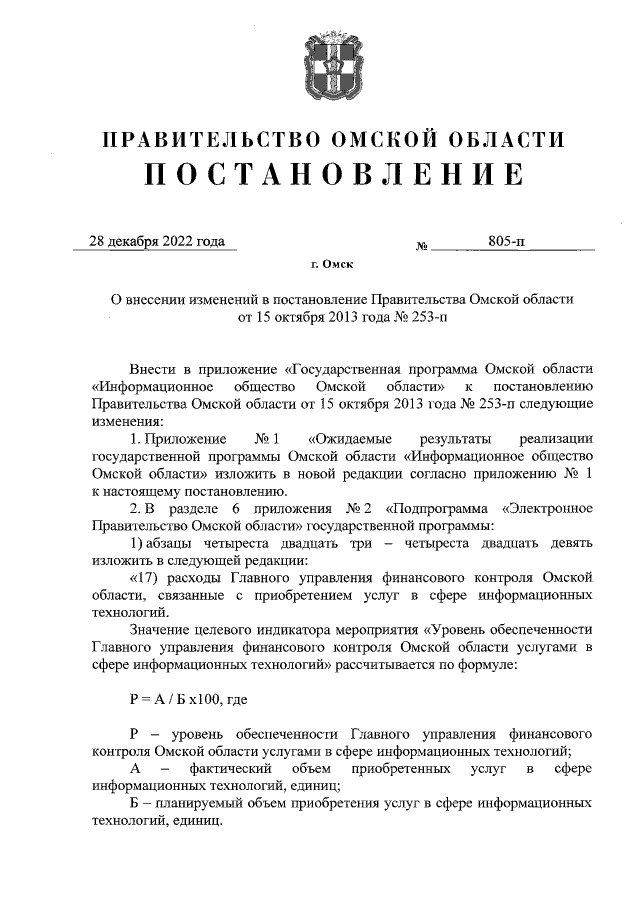 ПРАВИТЕЛЬСТВО ОМСКОЙ ОБЛАСТИ
ПОСТАНОВЛЕНИЕ

28 декабря 2022 года № 805-п

г. Омск

О внесении изменений в постановление Правительства Омской области от 15 октября 2013 года № 253-п

Внести в приложение «Государственная программа Омской области «Информационное общество Омской области» к постановлению Правительства Омской области от 15 октября 2013 года № 253-п следующие изменения:

1. Приложение № 1 «Ожидаемые результаты реализации государственной программы Омской области «Информационное общество Омской области» изложить в новой редакции согласно приложению № 1 к настоящему постановлению.

2. В разделе 6 приложения № 2 «Подпрограмма «Электронное Правительство Омской области» государственной программы:

1) абзацы четыреста двадцать три – четыреста двадцать девять изложить в следующей редакции:

«17) расходы Главного управления финансового контроля Омской области, связанные с приобретением услуг в сфере информационных технологий.

Значение целевого индикатора мероприятия «Уровень обеспеченности Главного управления финансового контроля Омской области услугами в сфере информационных технологий» рассчитывается по формуле:

Р = А / Б х100, где

Р – уровень обеспеченности Главного управления финансового контроля Омской области услугами в сфере информационных технологий;

А – фактический объем приобретенных услуг в сфере информационных технологий, единиц;

Б – планируемый объем приобретения услуг в сфере информационных технологий, единиц.